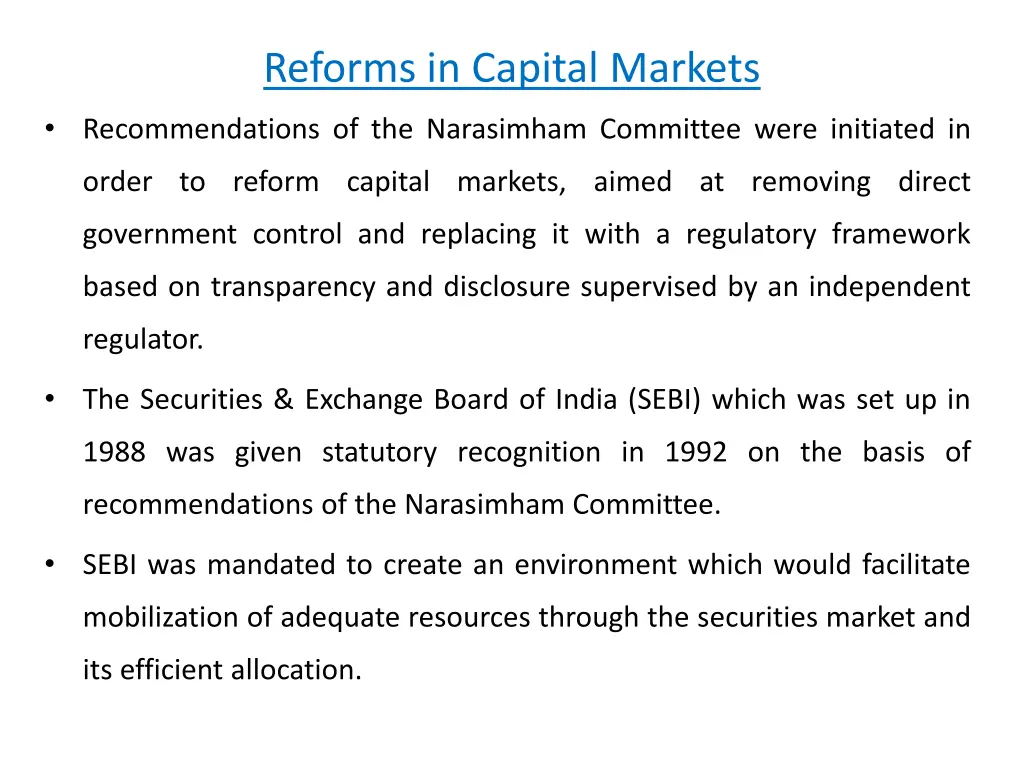 Reforms in Capital Markets

• Recommendations of the Narasimham Committee were initiated in order to reform capital markets, aimed at removing direct government control and replacing it with a regulatory framework based on transparency and disclosure supervised by an independent regulator.

• The Securities & Exchange Board of India (SEBI) which was set up in 1988 was given statutory recognition in 1992 on the basis of recommendations of the Narasimham Committee.

• SEBI was mandated to create an environment which would facilitate mobilization of adequate resources through the securities market and its efficient allocation.